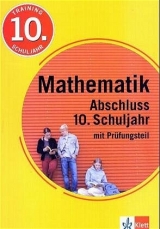 TRAINING
10.
SCHULJAHR

Mathematik
Abschluss
10. Schuljahr
mit Prüfungsteil

Klett